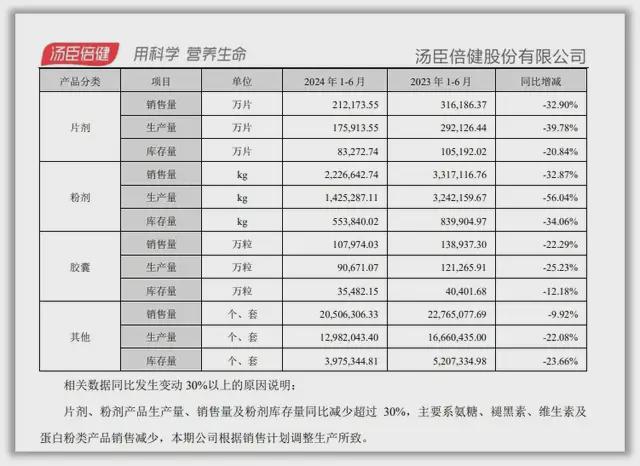 汤臣倍健 用科学 营养生命 汤臣倍健股份有限公司

| 产品分类 | 项目 | 单位 | 2024年1-6月 | 2023年1-6月 | 同比增减 |
|---|---|---|---|---|---|
| 片剂 | 销售量 | 万片 | 212,173.55 | 316,186.37 | -32.90% |
|  | 生产量 | 万片 | 175,913.55 | 292,126.44 | -39.78% |
|  | 库存量 | 万片 | 83,272.74 | 105,192.02 | -20.84% |
| 粉剂 | 销售量 | kg | 2,226,642.74 | 3,317,116.76 | -32.87% |
|  | 生产量 | kg | 1,425,287.11 | 3,242,159.67 | -56.04% |
|  | 库存量 | kg | 553,840.02 | 839,904.97 | -34.06% |
| 胶囊 | 销售量 | 万粒 | 107,974.03 | 138,937.30 | -22.29% |
|  | 生产量 | 万粒 | 90,671.07 | 121,265.91 | -25.23% |
|  | 库存量 | 万粒 | 35,482.15 | 40,401.68 | -12.18% |
| 其他 | 销售量 | 个、套 | 20,506,306.33 | 22,765,077.69 | -9.92% |
|  | 生产量 | 个、套 | 12,982,043.40 | 16,660,435.00 | -22.08% |
|  | 库存量 | 个、套 | 3,975,344.81 | 5,207,334.98 | -23.66% |

相关数据同比发生变动30%以上的原因说明：

片剂、粉剂产品生产量、销售量及粉剂库存量同比减少超过30%，主要系氨糖、褪黑素、维生素及蛋白粉类产品销售减少，本期公司根据销售计划调整生产所致。